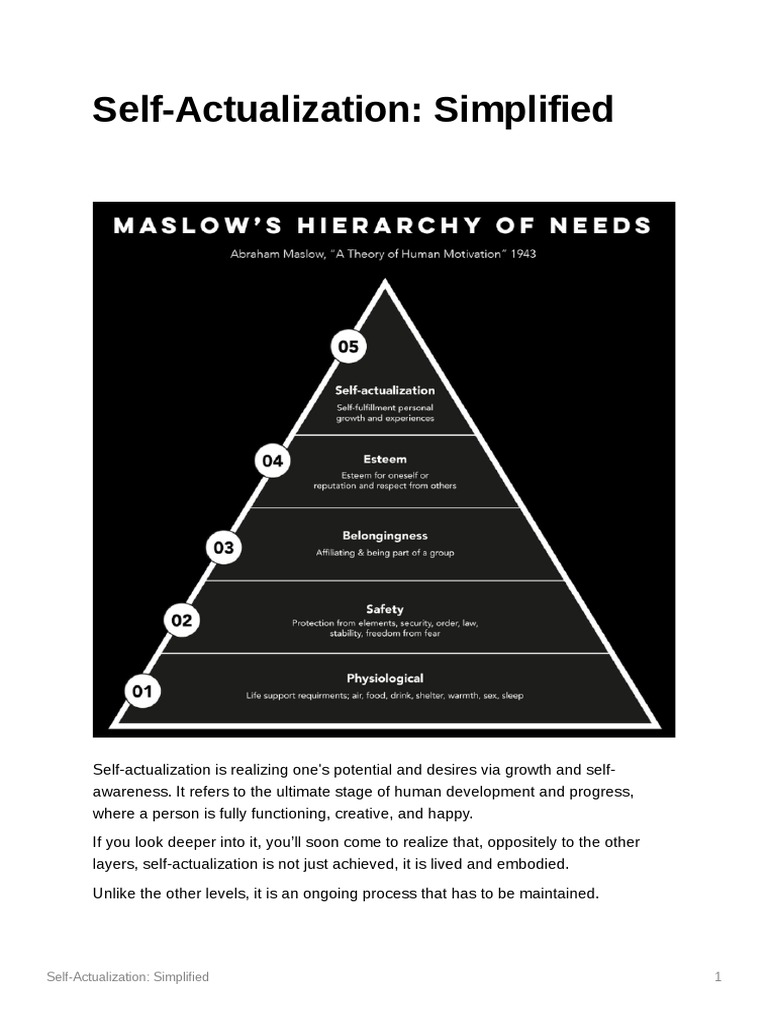 Self-Actualization: Simplified

MASLOW'S HIERARCHY OF NEEDS

Abraham Maslow, "A Theory of Human Motivation" 1943

05

Self-actualization

Self-fulfillment personal growth and experiences

04

Esteem

Esteem for oneself or reputation and respect from others

03

Belongingness

Affiliating & being part of a group

02

Safety

Protection from elements, security, order, law, stability, freedom from fear

01

Physiological

Life support requirments; air, food, drink, shelter, warmth, sex, sleep

Self-actualization is realizing one's potential and desires via growth and self-awareness. It refers to the ultimate stage of human development and progress, where a person is fully functioning, creative, and happy.

If you look deeper into it, you'll soon come to realize that, oppositely to the other layers, self-actualization is not just achieved, it is lived and embodied.

Unlike the other levels, it is an ongoing process that has to be maintained.

Self-Actualization: Simplified

1